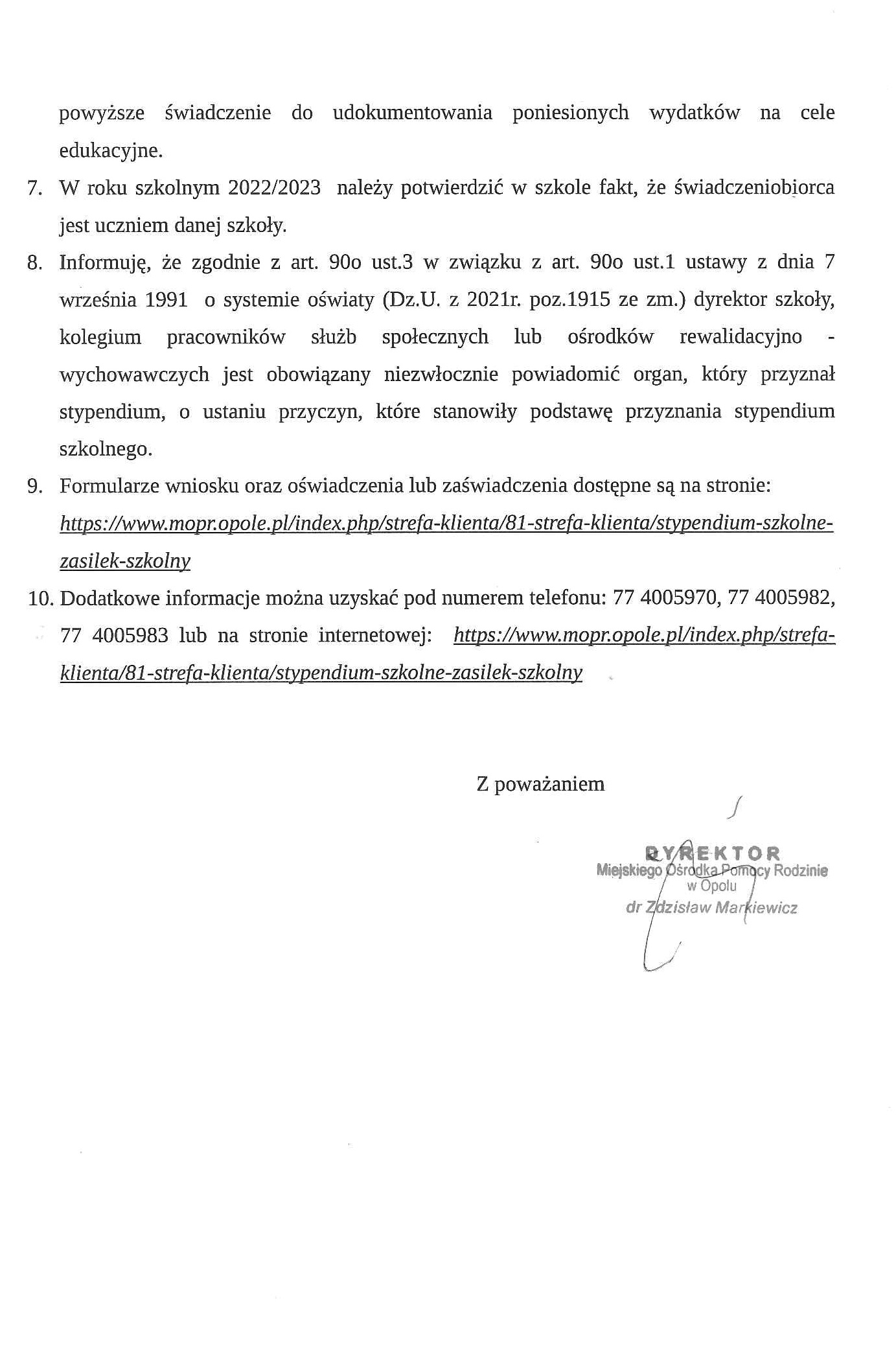 powyższe świadczenie do udokumentowania poniesionych wydatków na cele edukacyjne.

7. W roku szkolnym 2022/2023 należy potwierdzić w szkole fakt, że świadczeniobiorca jest uczniem danej szkoły.

8. Informuję, że zgodnie z art. 90o ust.3 w związku z art. 90o ust.1 ustawy z dnia 7 września 1991 o systemie oświaty (Dz.U. z 2021r. poz.1915 ze zm.) dyrektor szkoły, kolegium pracowników służb społecznych lub ośrodków rewalidacyjno - wychowawczych jest obowiązany niezwłocznie powiadomić organ, który przyznał stypendium, o ustaniu przyczyn, które stanowiły podstawę przyznania stypendium szkolnego.

9. Formularze wniosku oraz oświadczenia lub zaświadczenia dostępne są na stronie: https://www.mopr.opole.pl/index.php/strefa-klienta/81-strefa-klienta/stypendium-szkolne-zasilek-szkolny

10. Dodatkowe informacje można uzyskać pod numerem telefonu: 77 4005970, 77 4005982, 77 4005983 lub na stronie internetowej: https://www.mopr.opole.pl/index.php/strefa-klienta/81-strefa-klienta/stypendium-szkolne-zasilek-szkolny

Z poważaniem

DYREKTOR
Miejskiego Ośrodka Pomocy Rodzinie
w Opolu
dr Zdzisław Markiewicz